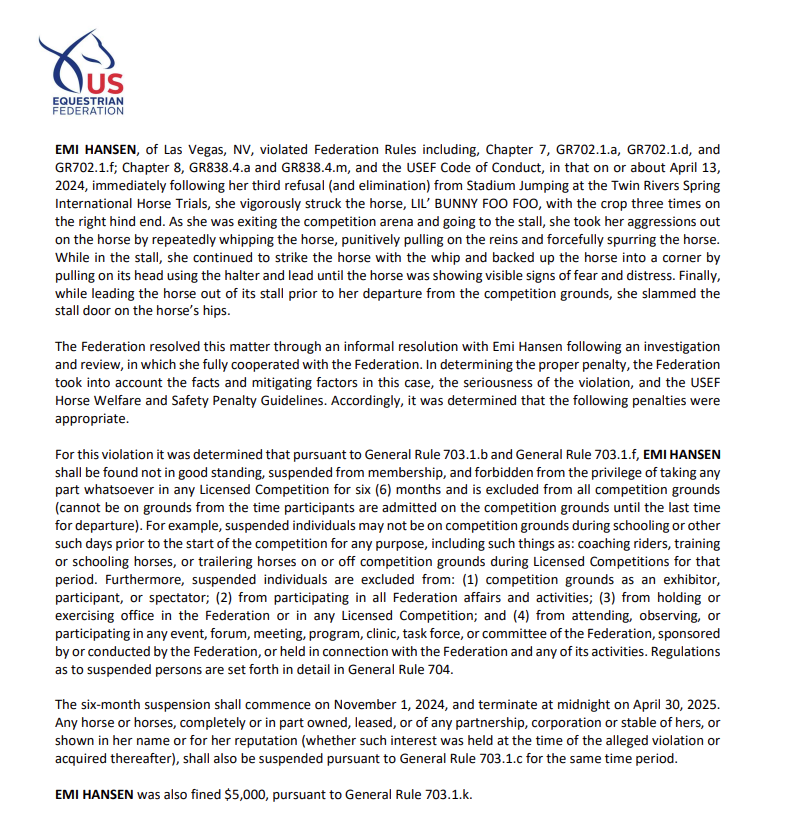 US
EQUESTRIAN
FEDERATION

EMI HANSEN, of Las Vegas, NV, violated Federation Rules including, Chapter 7, GR702.1.a, GR702.1.d, and GR702.1.f; Chapter 8, GR838.4.a and GR838.4.m, and the USEF Code of Conduct, in that on or about April 13, 2024, immediately following her third refusal (and elimination) from Stadium Jumping at the Twin Rivers Spring International Horse Trials, she vigorously struck the horse, LIL' BUNNY FOO FOO, with the crop three times on the right hind end. As she was exiting the competition arena and going to the stall, she took her aggressions out on the horse by repeatedly whipping the horse, punitively pulling on the reins and forcefully spurring the horse. While in the stall, she continued to strike the horse with the whip and backed up the horse into a corner by pulling on its head using the halter and lead until the horse was showing visible signs of fear and distress. Finally, while leading the horse out of its stall prior to her departure from the competition grounds, she slammed the stall door on the horse's hips.

The Federation resolved this matter through an informal resolution with Emi Hansen following an investigation and review, in which she fully cooperated with the Federation. In determining the proper penalty, the Federation took into account the facts and mitigating factors in this case, the seriousness of the violation, and the USEF Horse Welfare and Safety Penalty Guidelines. Accordingly, it was determined that the following penalties were appropriate.

For this violation it was determined that pursuant to General Rule 703.1.b and General Rule 703.1.f, EMI HANSEN shall be found not in good standing, suspended from membership, and forbidden from the privilege of taking any part whatsoever in any Licensed Competition for six (6) months and is excluded from all competition grounds (cannot be on grounds from the time participants are admitted on the competition grounds until the last time for departure). For example, suspended individuals may not be on competition grounds during schooling or other such days prior to the start of the competition for any purpose, including such things as: coaching riders, training or schooling horses, or trailering horses on or off competition grounds during Licensed Competitions for that period. Furthermore, suspended individuals are excluded from: (1) competition grounds as an exhibitor, participant, or spectator; (2) from participating in all Federation affairs and activities; (3) from holding or exercising office in the Federation or in any Licensed Competition; and (4) from attending, observing, or participating in any event, forum, meeting, program, clinic, task force, or committee of the Federation, sponsored by or conducted by the Federation, or held in connection with the Federation and any of its activities. Regulations as to suspended persons are set forth in detail in General Rule 704.

The six-month suspension shall commence on November 1, 2024, and terminate at midnight on April 30, 2025. Any horse or horses, completely or in part owned, leased, or of any partnership, corporation or stable of hers, or shown in her name or for her reputation (whether such interest was held at the time of the alleged violation or acquired thereafter), shall also be suspended pursuant to General Rule 703.1.c for the same time period.

EMI HANSEN was also fined $5,000, pursuant to General Rule 703.1.k.